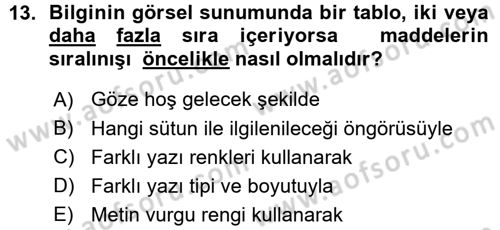 13. Bilginin görsel sunumunda bir tablo, iki veya daha fazla sıra içeriyorsa maddelerin sıralınışı öncelikle nasıl olmalıdır?

A) Göze hoş gelecek şekilde
B) Hangi sütun ile ilgilenileceği öngörüsüyle
C) Farklı yazı renkleri kullanarak
D) Farklı yazı tipi ve boyutuyla
E) Metin vurgu rengi kullanarak

www.aofsoru.com
www.aofsoru.com
www.aofsoru.com
www.aofsoru.com